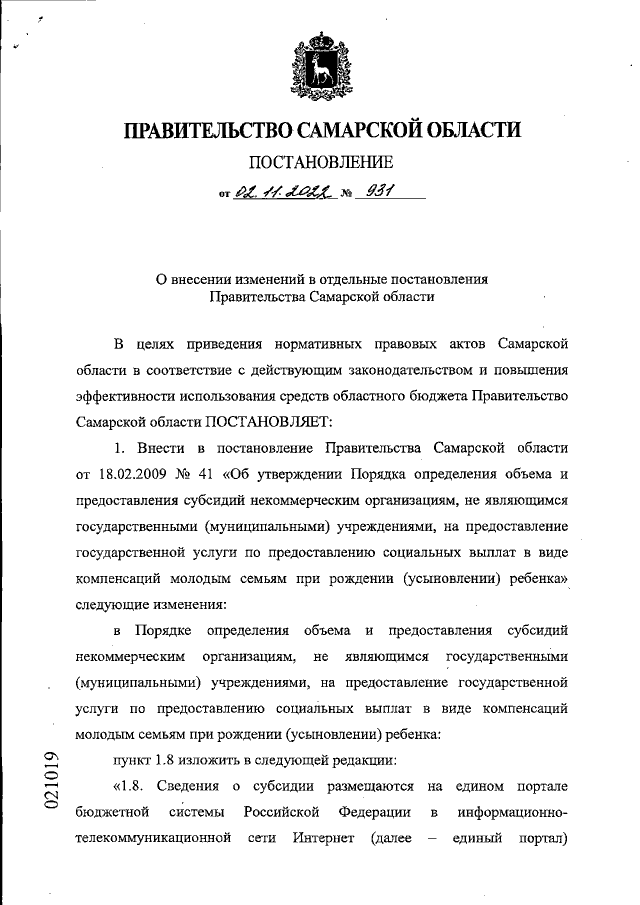 ПРАВИТЕЛЬСТВО САМАРСКОЙ ОБЛАСТИ

ПОСТАНОВЛЕНИЕ

от 02.11.2022 № 931

О внесении изменений в отдельные постановления Правительства Самарской области

В целях приведения нормативных правовых актов Самарской области в соответствие с действующим законодательством и повышения эффективности использования средств областного бюджета Правительство Самарской области ПОСТАНОВЛЯЕТ:

1. Внести в постановление Правительства Самарской области от 18.02.2009 № 41 «Об утверждении Порядка определения объема и предоставления субсидий некоммерческим организациям, не являющимся государственными (муниципальными) учреждениями, на предоставление государственной услуги по предоставлению социальных выплат в виде компенсаций молодым семьям при рождении (усыновлении) ребенка» следующие изменения:

в Порядке определения объема и предоставления субсидий некоммерческим организациям, не являющимся государственными (муниципальными) учреждениями, на предоставление государственной услуги по предоставлению социальных выплат в виде компенсаций молодым семьям при рождении (усыновлении) ребенка:

пункт 1.8 изложить в следующей редакции:

«1.8. Сведения о субсидии размещаются на едином портале бюджетной системы Российской Федерации в информационно-телекоммуникационной сети Интернет (далее – единый портал)

021019